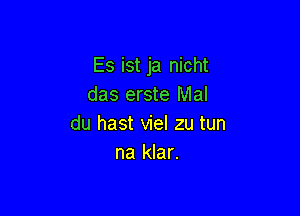 Es ist ja nicht
das erste Mal
du hast viel zu tun
na klar.